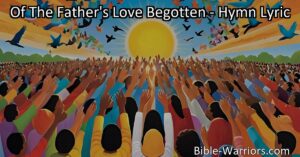 Of The Father's Love Begotten - Hymn Lyric

Bible-Warriors.com